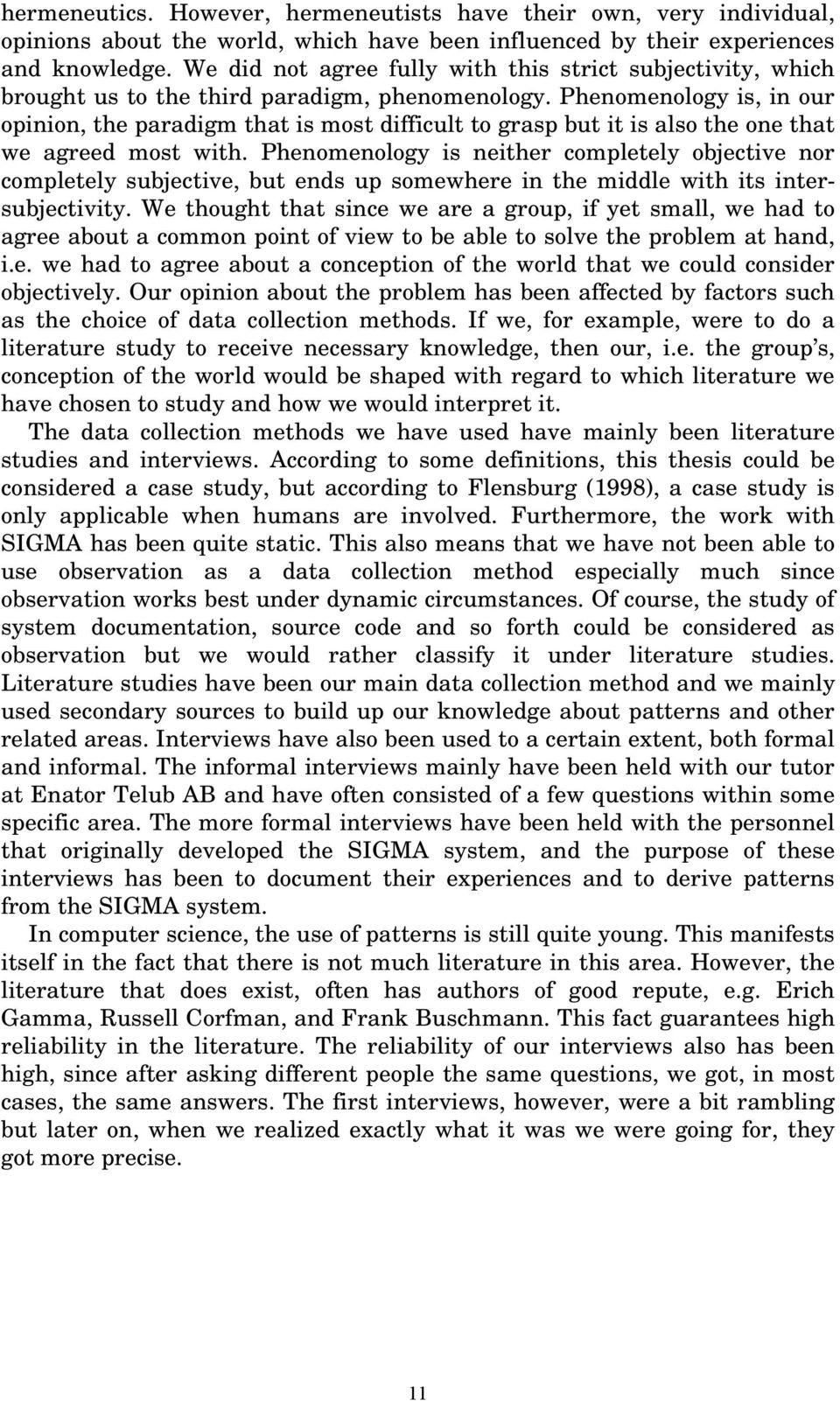 hermeneutics. However, hermeneutists have their own, very individual, opinions about the world, which have been influenced by their experiences and knowledge. We did not agree fully with this strict subjectivity, which brought us to the third paradigm, phenomenology. Phenomenology is, in our opinion, the paradigm that is most difficult to grasp but it is also the one that we agreed most with. Phenomenology is neither completely objective nor completely subjective, but ends up somewhere in the middle with its intersubjectivity. We thought that since we are a group, if yet small, we had to agree about a common point of view to be able to solve the problem at hand, i.e. we had to agree about a conception of the world that we could consider objectively. Our opinion about the problem has been affected by factors such as the choice of data collection methods. If we, for example, were to do a literature study to receive necessary knowledge, then our, i.e. the group's, conception of the world would be shaped with regard to which literature we have chosen to study and how we would interpret it.

The data collection methods we have used have mainly been literature studies and interviews. According to some definitions, this thesis could be considered a case study, but according to Flensburg (1998), a case study is only applicable when humans are involved. Furthermore, the work with SIGMA has been quite static. This also means that we have not been able to use observation as a data collection method especially much since observation works best under dynamic circumstances. Of course, the study of system documentation, source code and so forth could be considered as observation but we would rather classify it under literature studies. Literature studies have been our main data collection method and we mainly used secondary sources to build up our knowledge about patterns and other related areas. Interviews have also been used to a certain extent, both formal and informal. The informal interviews mainly have been held with our tutor at Enator Telub AB and have often consisted of a few questions within some specific area. The more formal interviews have been held with the personnel that originally developed the SIGMA system, and the purpose of these interviews has been to document their experiences and to derive patterns from the SIGMA system.

In computer science, the use of patterns is still quite young. This manifests itself in the fact that there is not much literature in this area. However, the literature that does exist, often has authors of good repute, e.g. Erich Gamma, Russell Corfman, and Frank Buschmann. This fact guarantees high reliability in the literature. The reliability of our interviews also has been high, since after asking different people the same questions, we got, in most cases, the same answers. The first interviews, however, were a bit rambling but later on, when we realized exactly what it was we were going for, they got more precise.

11